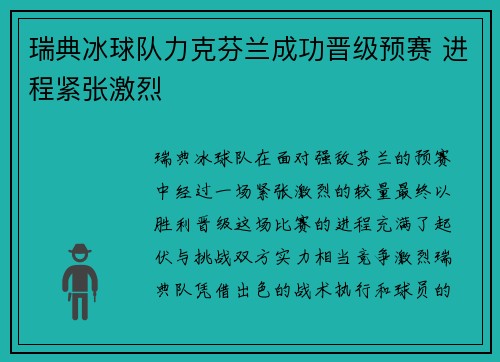 瑞典冰球队力克芬兰成功晋级预赛 进程紧张激烈

瑞典冰球队在面对强敌芬兰的预赛中经过一场紧张激烈的较量最终以胜利晋级这场比赛的进程充满了起伏与挑战双方实力相当竞争激烈瑞典队凭借出色的战术执行和球员的